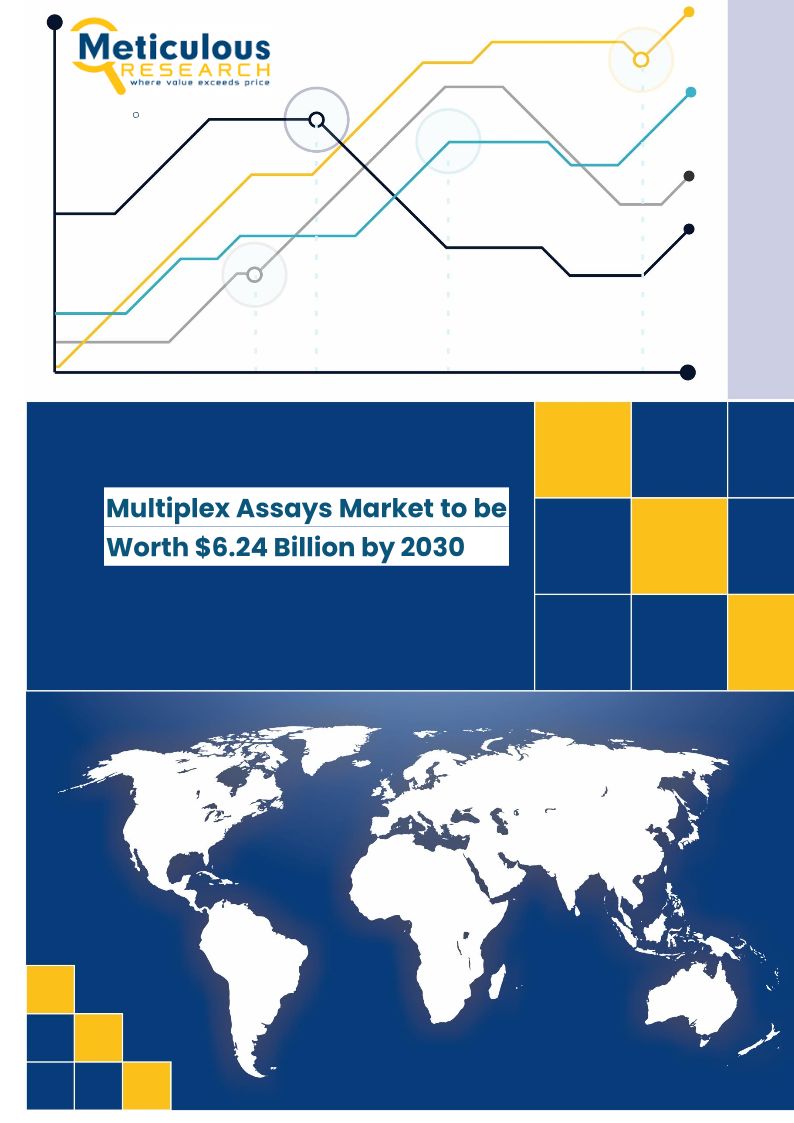 Meticulous
RESEARCH
where value exceeds price

Multiplex Assays Market to be Worth $6.24 Billion by 2030